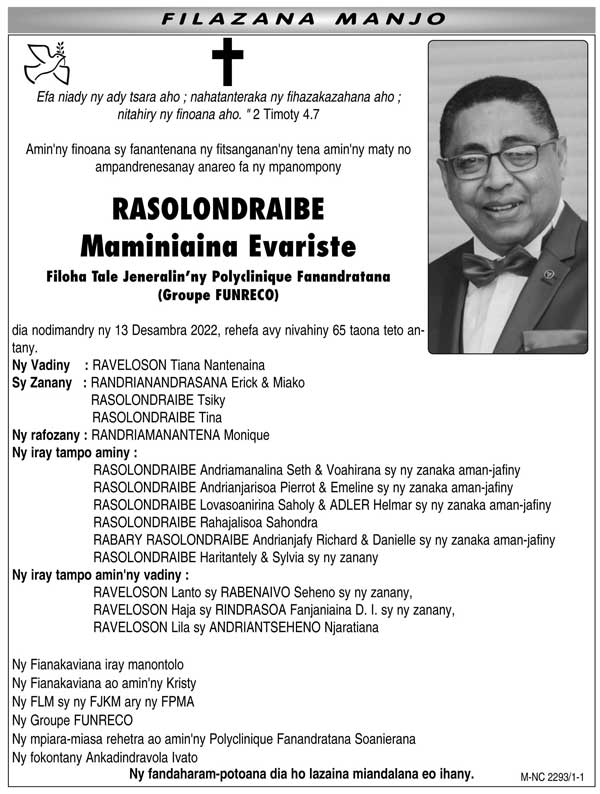 FILAZANA MANJO

Efa niady ny ady tsara aho ; nahatanteraka ny fihazakazahana aho ; nitahiry ny finoana aho. " 2 Timoty 4.7

Amin'ny finoana sy fanantenana ny fitsanganan'ny tena amin'ny maty no ampandrenesanay anareo fa ny mpanompony

RASOLONDRAIBE
Maminiaina Evariste

Filoha Tale Jeneralin'ny Polyclinique Fanandratana (Groupe FUNRECO)

dia nodimandry ny 13 Desambra 2022, rehefa avy nivahiny 65 taona teto antany.

Ny Vadiny : RAVELOSON Tiana Nantenaina
Sy Zanany : RANDRIANANDRASANA Erick & Miako
RASOLONDRAIBE Tsiky
RASOLONDRAIBE Tina
Ny rafozany : RANDRIAMANANTENA Monique
Ny iray tampo aminy :
RASOLONDRAIBE Andriamanalina Seth & Voahirana sy ny zanaka aman-jafiny
RASOLONDRAIBE Andrianjarisoa Pierrot & Emeline sy ny zanaka aman-jafiny
RASOLONDRAIBE Lovasoanirina Saholy & ADLER Helmar sy ny zanaka aman-jafiny
RASOLONDRAIBE Rahajalisoa Sahondra
RABARY RASOLONDRAIBE Andrianjafy Richard & Danielle sy ny zanaka aman-jafiny
RASOLONDRAIBE Haritantely & Sylvia sy ny zanany
Ny iray tampo amin'ny vadiny :
RAVELOSON Lanto sy RABENAIVO Seheno sy ny zanany,
RAVELOSON Haja sy RINDRASOA Fanjaniaina D. I. sy ny zanany,
RAVELOSON Lila sy ANDRIANTSEHENO Njaratiana

Ny Fianakaviana iray manontolo
Ny Fianakaviana ao amin'ny Kristy
Ny FLM sy ny FJKM ary ny FPMA
Ny Groupe FUNRECO
Ny mpiara-miasa rehetra ao amin'ny Polyclinique Fanandratana Soanierana
Ny fokontany Ankadindravola Ivato
Ny fandaharam-potoana dia ho lazaina miandalana eo ihany.

M-NC 2293/1-1